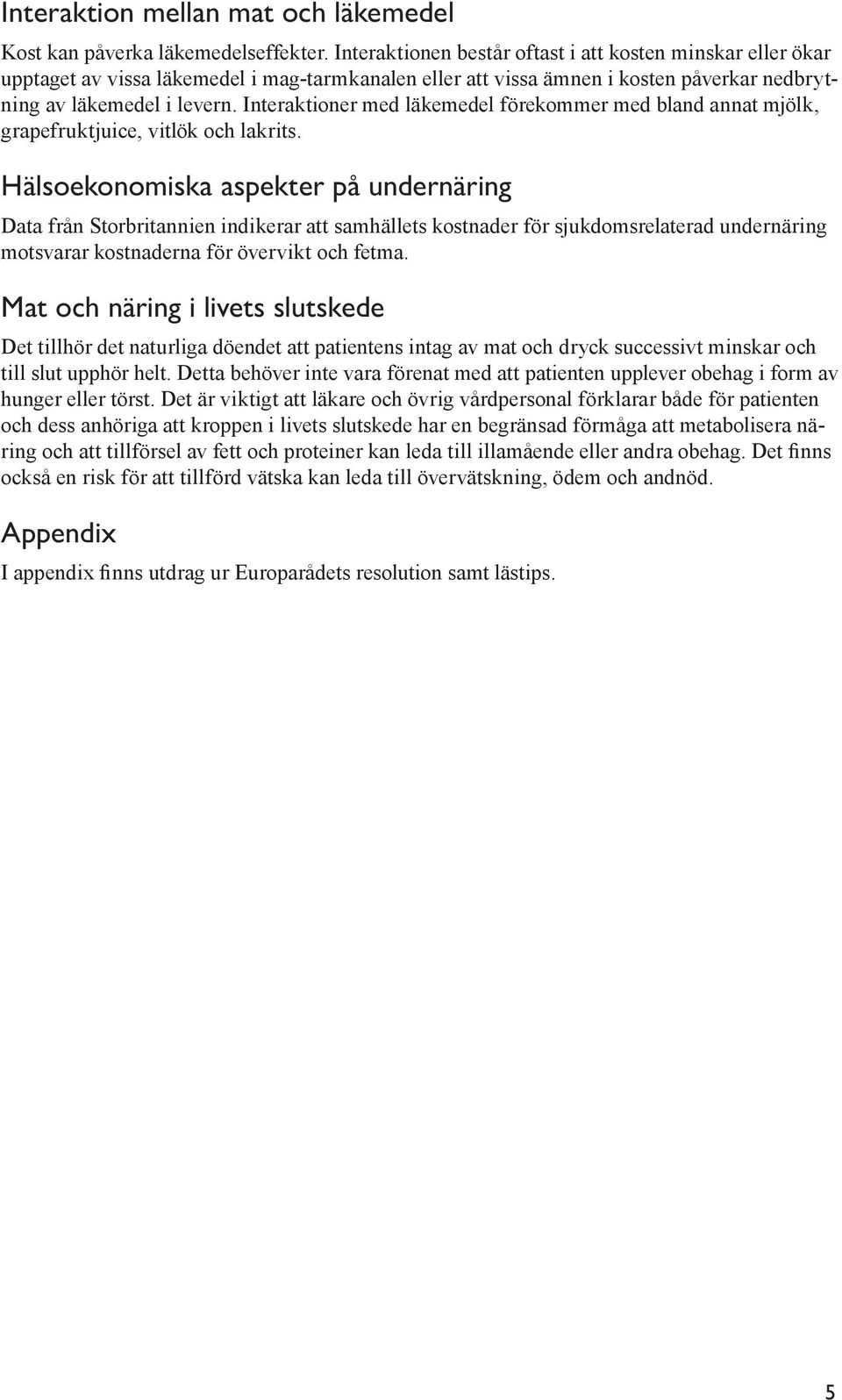 Interaktion mellan mat och läkemedel

Kost kan påverka läkemedelseffekter. Interaktionen består oftast i att kosten minskar eller ökar upptaget av vissa läkemedel i mag-tarmkanalen eller att vissa ämnen i kosten påverkar nedbrytning av läkemedel i levern. Interaktioner med läkemedel förekommer med bland annat mjölk, grapefruktjuice, vitlök och lakrits.

Hälsoekonomiska aspekter på undernäring

Data från Storbritannien indikerar att samhällets kostnader för sjukdomsrelaterad undernäring motsvarar kostnaderna för övervikt och fetma.

Mat och näring i livets slutskede

Det tillhör det naturliga döendet att patientens intag av mat och dryck successivt minskar och till slut upphör helt. Detta behöver inte vara förenat med att patienten upplever obehag i form av hunger eller törst. Det är viktigt att läkare och övrig vårdpersonal förklarar både för patienten och dess anhöriga att kroppen i livets slutskede har en begränsad förmåga att metabolisera näring och att tillförsel av fett och proteiner kan leda till illamående eller andra obehag. Det finns också en risk för att tillförd vätska kan leda till övervätskning, ödem och andnöd.

Appendix

I appendix finns utdrag ur Europarådets resolution samt lästips.

5